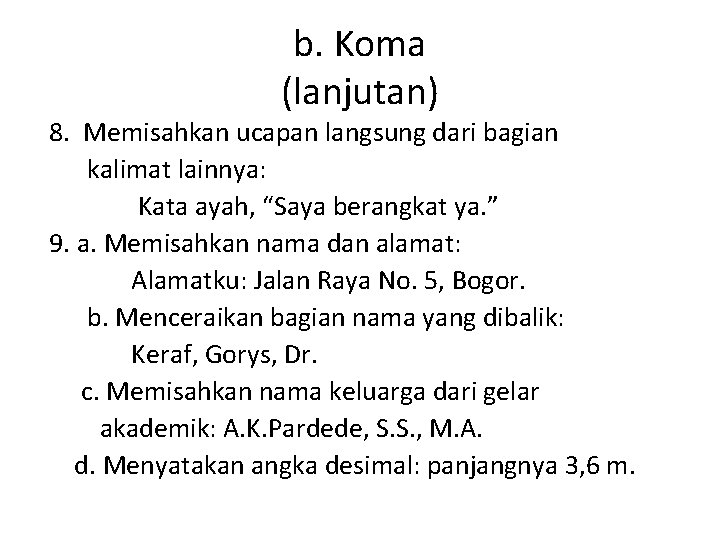 b. Koma
(lanjutan)

8. Memisahkan ucapan langsung dari bagian kalimat lainnya:
Kata ayah, “Saya berangkat ya.”

9. a. Memisahkan nama dan alamat:
Alamatku: Jalan Raya No. 5, Bogor.

b. Menceraikan bagian nama yang dibalik:
Keraf, Gorys, Dr.

c. Memisahkan nama keluarga dari gelar akademik: A.K.Pardede, S.S., M.A.

d. Menyatakan angka desimal: panjangnya 3,6 m.